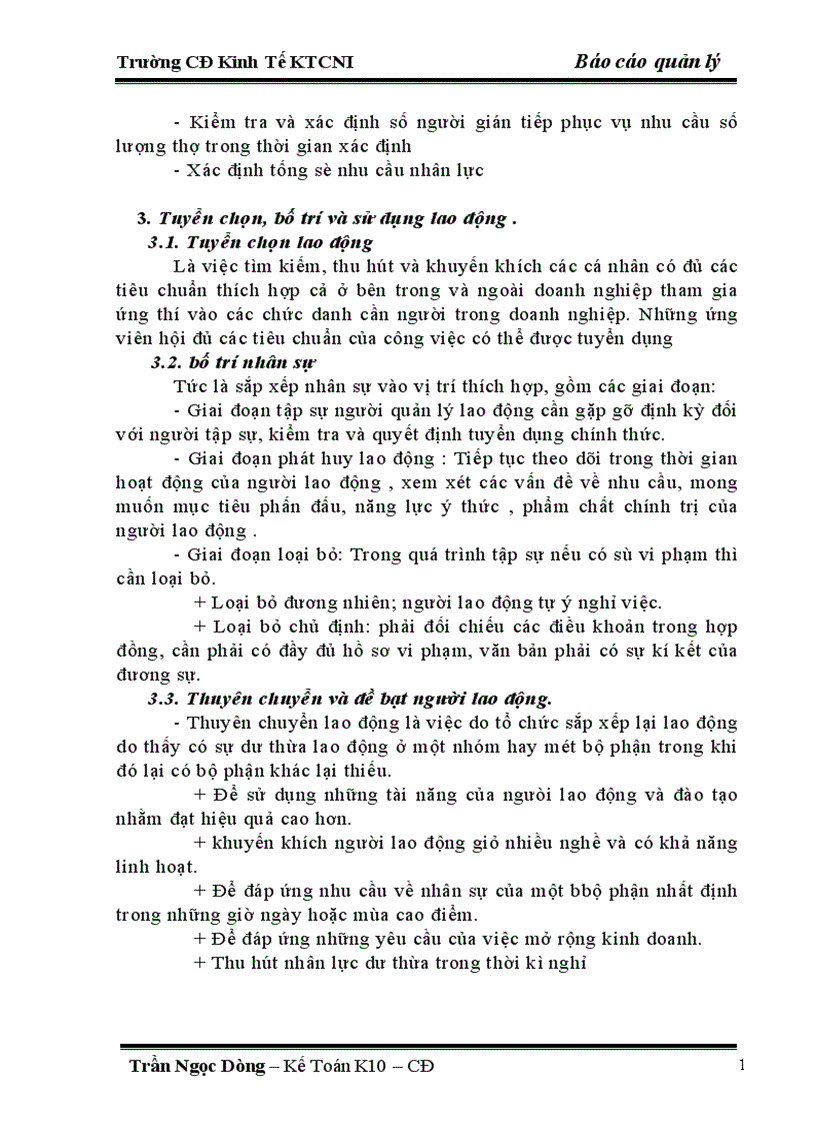 Trường CĐ Kinh Tế KTCNI

Báo cáo quản lý

- Kiểm tra và xác định số người gián tiếp phục vụ nhu cầu số lượng thợ trong thời gian xác định

- Xác định tổng sè nhu cầu nhân lực

3. Tuyển chọn, bố trí và sử dụng lao động .

3.1. Tuyển chọn lao động

Là việc tìm kiếm, thu hút và khuyến khích các cá nhân có đủ các tiêu chuẩn thích hợp cả ở bên trong và ngoài doanh nghiệp tham gia ứng thí vào các chức danh cần người trong doanh nghiệp. Những ứng viên hội đủ các tiêu chuẩn của công việc có thể được tuyển dụng

3.2. bố trí nhân sự

Tức là sắp xếp nhân sự vào vị trí thích hợp, gồm các giai đoạn:

- Giai đoạn tập sự người quản lý lao động cần gặp gỡ định kỳ đối với người tập sự, kiểm tra và quyết định tuyển dụng chính thức.

- Giai đoạn phát huy lao động : Tiếp tục theo dõi trong thời gian hoạt động của người lao động , xem xét các vấn đề về nhu cầu, mong muốn mục tiêu phấn đấu, năng lực ý thức , phẩm chất chính trị của người lao động .

- Giai đoạn loại bỏ: Trong quá trình tập sự nếu có sù vi phạm thì cần loại bỏ.

+ Loại bỏ đương nhiên; người lao động tự ý nghỉ việc.

+ Loại bỏ chủ định: phải đối chiếu các điều khoản trong hợp đồng, cần phải có đầy đủ hồ sơ vi phạm, văn bản phải có sự kí kết của đương sự.

3.3. Thuyên chuyển và đề bạt người lao động.

- Thuyên chuyển lao động là việc do tổ chức sắp xếp lại lao động do thấy có sự dư thừa lao động ở một nhóm hay mét bộ phận trong khi đó lại có bộ phận khác lại thiếu.

+ Để sử dụng những tài năng của người lao động và đào tạo nhằm đạt hiệu quả cao hơn.

+ khuyến khích người lao động giỏ nhiều nghề và có khả năng linh hoạt.

+ Để đáp ứng nhu cầu về nhân sự của một bbộ phận nhất định trong những giờ ngày hoặc mùa cao điểm.

+ Để đáp ứng những yêu cầu của việc mở rộng kinh doanh.

+ Thu hút nhân lực dư thừa trong thời kì nghỉ

Trần Ngọc Dòng – Kế Toán K10 – CĐ

1